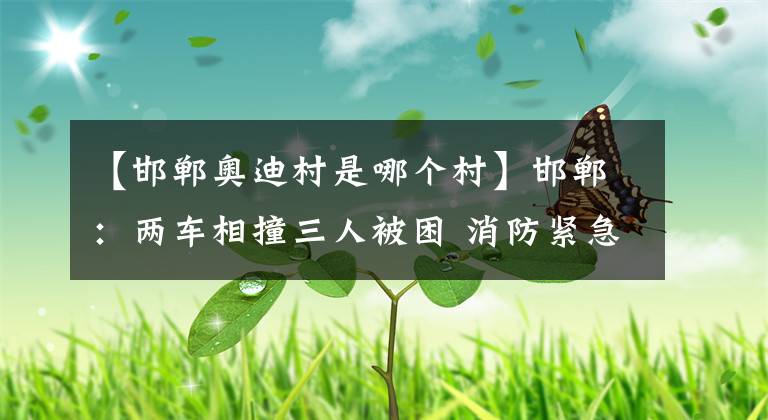 【邯郸奥迪村是哪个村】邯郸：两车相撞三人被困 消防紧急